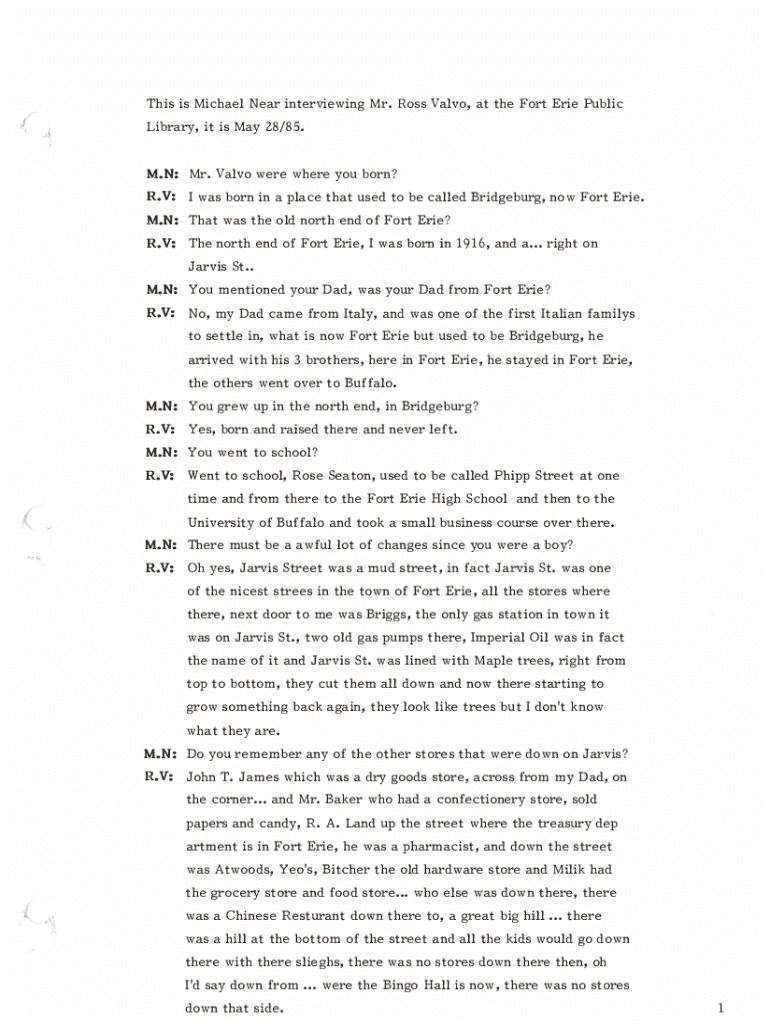 This is Michael Near interviewing Mr. Ross Valvo, at the Fort Erie Public Library, it is May 28/85.

M.N: Mr. Valvo were where you born?

R.V: I was born in a place that used to be called Bridgeburg, now Fort Erie.

M.N: That was the old north end of Fort Erie?

R.V: The north end of Fort Erie, I was born in 1916, and a... right on Jarvis St..

M.N: You mentioned your Dad, was your Dad from Fort Erie?

R.V: No, my Dad came from Italy, and was one of the first Italian familys to settle in, what is now Fort Erie but used to be Bridgeburg, he arrived with his 3 brothers, here in Fort Erie, he stayed in Fort Erie, the others went over to Buffalo.

M.N: You grew up in the north end, in Bridgeburg?

R.V: Yes, born and raised there and never left.

M.N: You went to school?

R.V: Went to school, Rose Seaton, used to be called Phipp Street at one time and from there to the Fort Erie High School and then to the University of Buffalo and took a small business course over there.

M.N: There must be a awful lot of changes since you were a boy?

R.V: Oh yes, Jarvis Street was a mud street, in fact Jarvis St. was one of the nicest strees in the town of Fort Erie, all the stores where there, next door to me was Briggs, the only gas station in town it was on Jarvis St., two old gas pumps there, Imperial Oil was in fact the name of it and Jarvis St. was lined with Maple trees, right from top to bottom, they cut them all down and now there starting to grow something back again, they look like trees but I don't know what they are.

M.N: Do you remember any of the other stores that were down on Jarvis?

R.V: John T. James which was a dry goods store, across from my Dad, on the corner... and Mr. Baker who had a confectionery store, sold papers and candy, R. A. Land up the street where the treasury dep artment is in Fort Erie, he was a pharmacist, and down the street was Atwoods, Yeo's, Bitcher the old hardware store and Milik had the grocery store and food store... who else was down there, there was a Chinese Resturant down there to, a great big hill ... there was a hill at the bottom of the street and all the kids would go down there with there slieghs, there was no stores down there then, oh I'd say down from ... were the Bingo Hall is now, there was no stores down that side.

1